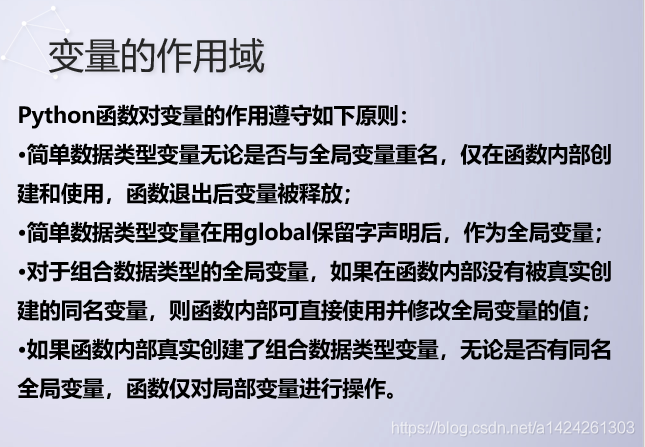 变量的作用域

Python函数对变量的作用遵守如下原则：

•简单数据类型变量无论是否与全局变量重名，仅在函数内部创建和使用，函数退出后变量被释放；

•简单数据类型变量在用global保留字声明后，作为全局变量；

•对于组合数据类型的全局变量，如果在函数内部没有被真实创建的同名变量，则函数内部可直接使用并修改全局变量的值；

•如果函数内部真实创建了组合数据类型变量，无论是否有同名全局变量，函数仅对局部变量进行操作。

https://blog.csdn.net/a1424261303